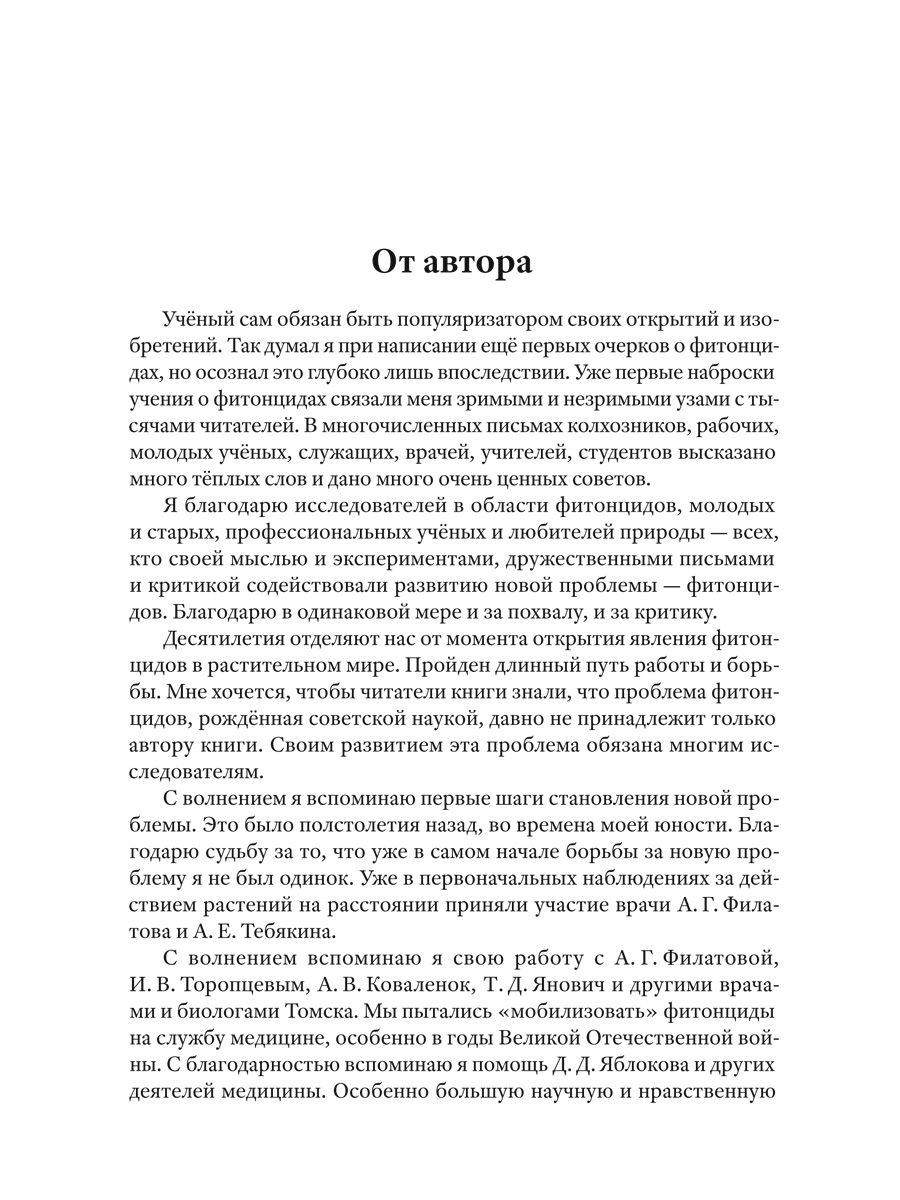 От автора

Учёный сам обязан быть популяризатором своих открытий и изобретений. Так думал я при написании ещё первых очерков о фитонцидах, но осознал это глубоко лишь впоследствии. Уже первые наброски учения о фитонцидах связали меня зримыми и незримыми узами с тысячами читателей. В многочисленных письмах колхозников, рабочих, молодых учёных, служащих, врачей, учителей, студентов высказано много тёплых слов и дано много очень ценных советов.

Я благодарю исследователей в области фитонцидов, молодых и старых, профессиональных учёных и любителей природы — всех, кто своей мыслью и экспериментами, дружественными письмами и критикой содействовали развитию новой проблемы — фитонцидов. Благодарю в одинаковой мере и за похвалу, и за критику.

Десятилетия отделяют нас от момента открытия явления фитонцидов в растительном мире. Пройден длинный путь работы и борьбы. Мне хочется, чтобы читатели книги знали, что проблема фитонцидов, рождённая советской наукой, давно не принадлежит только автору книги. Своим развитием эта проблема обязана многим исследователям.

С волнением я вспоминаю первые шаги становления новой проблемы. Это было полстолетия назад, во времена моей юности. Благодарю судьбу за то, что уже в самом начале борьбы за новую проблему я не был одинок. Уже в первоначальных наблюдениях за действием растений на расстоянии приняли участие врачи А. Г. Филатова и А. Е. Тебякина.

С волнением вспоминаю я свою работу с А. Г. Филатовой, И. В. Торопцевым, А. В. Коваленок, Т. Д. Янович и другими врачами и биологами Томска. Мы пытались «мобилизовать» фитонциды на службу медицине, особенно в годы Великой Отечественной войны. С благодарностью вспоминаю я помощь Д. Д. Яблокова и других деятелей медицины. Особенно большую научную и нравственную